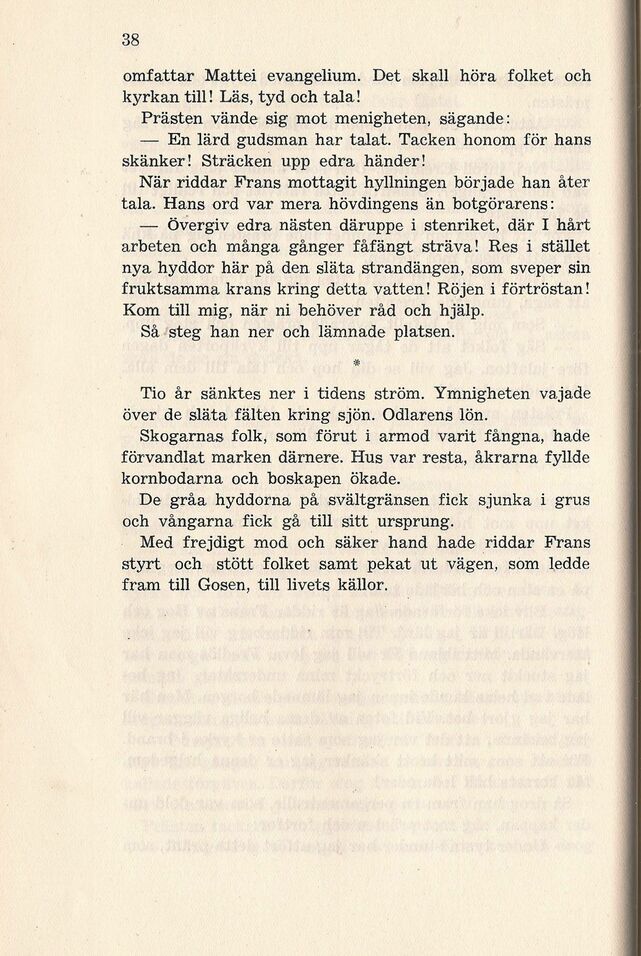 38

omfattar Mattei evangelium. Det skall höra folket och kyrkan till! Läs, tyd och tala!

Prästen vände sig mot menigheten, sägande:

— En lärd gudsman har talat. Tacken honom för hans skänker! Sträcken upp edra händer!

När riddar Frans mottagit hyllningen började han åter tala. Hans ord var mera hövdingens än botgörarens:

— Övergiv edra nästen däruppe i stenriket, där I hårt arbeten och många gånger fåfängt sträva! Res i stället nya hyddor här på den släta strandängen, som sveper sin fruktsamma krans kring detta vatten! Röjen i förtröstan! Kom till mig, när ni behöver råd och hjälp.

Så steg han ner och lämnade platsen.

*

Tio år sänktes ner i tidens ström. Ymnigheten vajade över de släta fälten kring sjön. Odlarens lön.

Skogarnas folk, som förut i armod varit fångna, hade förvandlat marken därnere. Hus var resta, åkrarna fyllde kornbodarna och boskapen ökade.

De gråa hyddorna på svältgränsen fick sjunka i grus och vångarna fick gå till sitt ursprung.

Med frejdigt mod och säker hand hade riddar Frans styrt och stött folket samt pekat ut vägen, som ledde fram till Gosen, till livets källor.